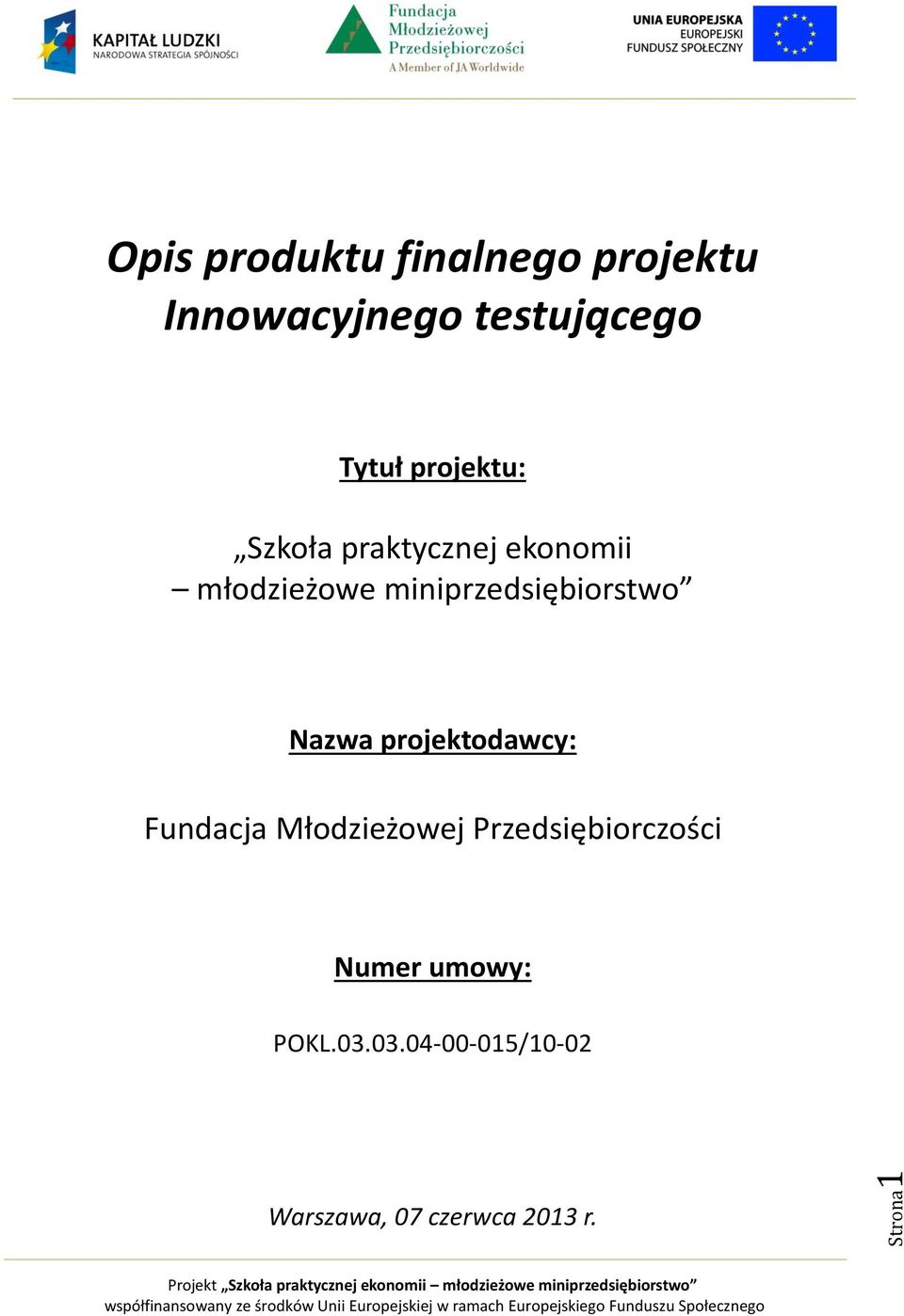 KAPITAŁ LUDZKI
NARODOWA STRATEGIA SPÓJNOŚCI

Fundacja
Młodzieżowej
Przedsiębiorczości
A Member of JA Worldwide

UNIA EUROPEJSKA
EUROPEJSKI
FUNDUSZ SPOŁECZNY

Opis produktu finalnego projektu Innowacyjnego testującego

Tytuł projektu:

„Szkoła praktycznej ekonomii – młodzieżowe miniprzedsiębiorstwo”

Nazwa projektodawcy:

Fundacja Młodzieżowej Przedsiębiorczości

Numer umowy:

POKL.03.03.04-00-015/10-02

Warszawa, 07 czerwca 2013 r.

Strona 1

Projekt „Szkoła praktycznej ekonomii – młodzieżowe miniprzedsiębiorstwo”
współfinansowany ze środków Unii Europejskiej w ramach Europejskiego Funduszu Społecznego